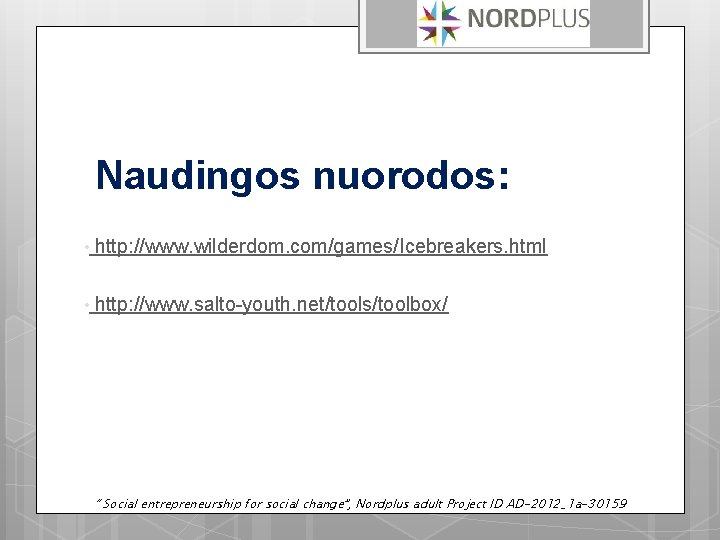 NORDPLUS

Naudingos nuorodos:

• http://www.wilderdom.com/games/Icebreakers.html

• http://www.salto-youth.net/tools/toolbox/

"Social entrepreneurship for social change", Nordplus adult Project ID AD-2012_1a-30159